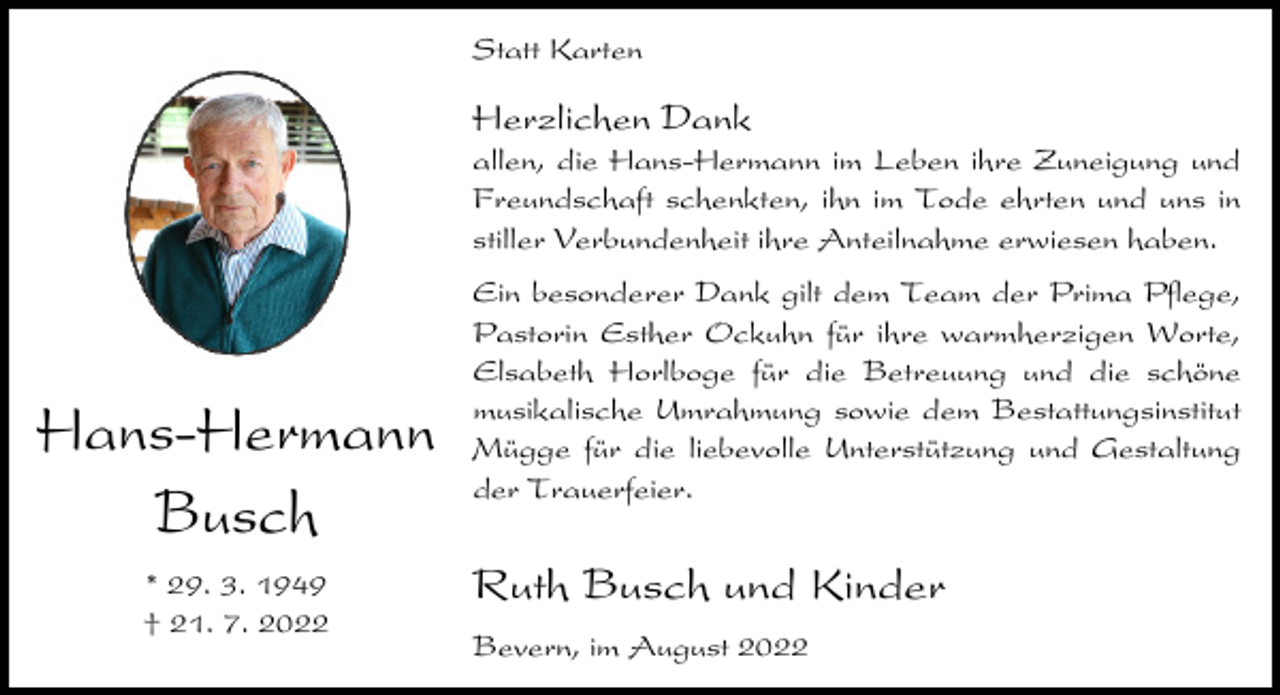 Hans-Hermann Busch

* 29. 3. 1949
† 21. 7. 2022

Statt Karten

Herzlichen Dank
allen, die Hans-Hermann im Leben ihre Zuneigung und Freundschaft schenkten, ihn im Tode ehrten und uns in stiller Verbundenheit ihre Anteilnahme erwiesen haben.

Ein besonderer Dank gilt dem Team der Prima Pflege, Pastorin Esther Ockuhn für ihre warmherzigen Worte, Elsabeth Horlboge für die Betreuung und die schöne musikalische Umrahmung sowie dem Bestattungsinstitut Mügge für die liebevolle Unterstützung und Gestaltung der Trauerfeier.

Ruth Busch und Kinder

Bevern, im August 2022